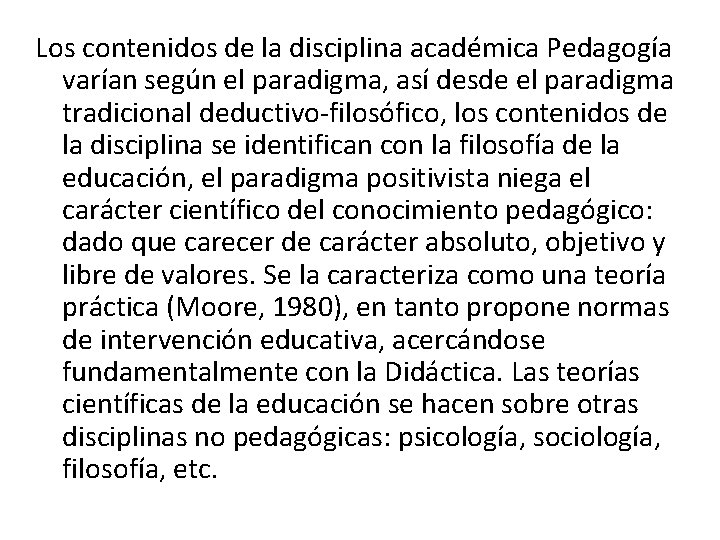 Los contenidos de la disciplina académica Pedagogía varían según el paradigma, así desde el paradigma tradicional deductivo-filosófico, los contenidos de la disciplina se identifican con la filosofía de la educación, el paradigma positivista niega el carácter científico del conocimiento pedagógico: dado que carecer de carácter absoluto, objetivo y libre de valores. Se la caracteriza como una teoría práctica (Moore, 1980), en tanto propone normas de intervención educativa, acercándose fundamentalmente con la Didáctica. Las teorías científicas de la educación se hacen sobre otras disciplinas no pedagógicas: psicología, sociología, filosofía, etc.